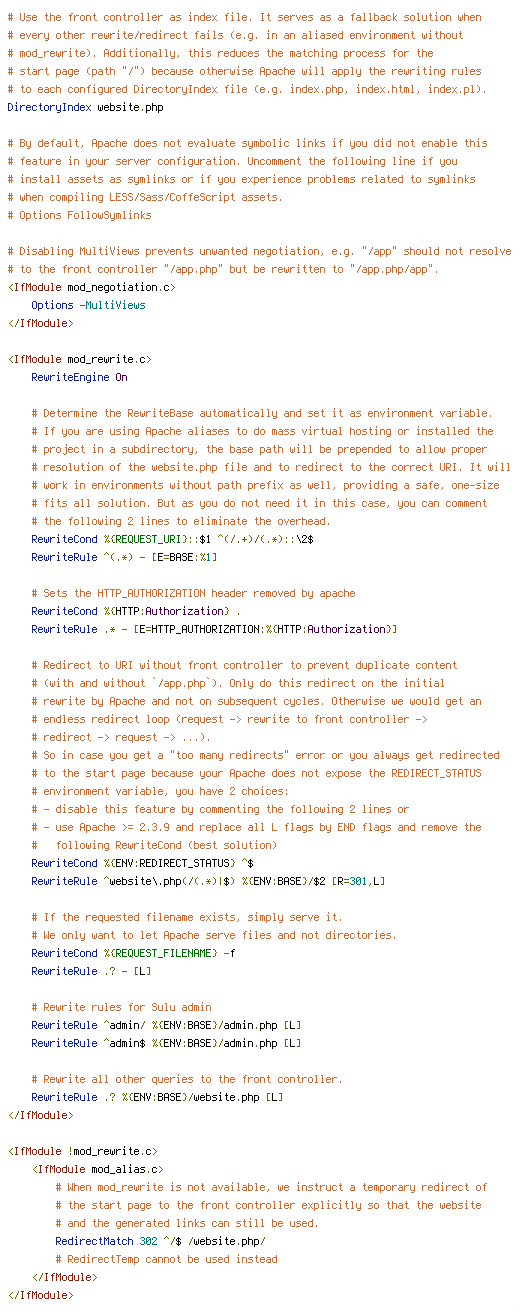 # Use the front controller as index file. It serves as a fallback solution when
# every other rewrite/redirect fails (e.g. in an aliased environment without
# mod_rewrite). Additionally, this reduces the matching process for the
# start page (path "/") because otherwise Apache will apply the rewriting rules
# to each configured DirectoryIndex file (e.g. index.php, index.html, index.pl).
DirectoryIndex website.php

# By default, Apache does not evaluate symbolic links if you did not enable this
# feature in your server configuration. Uncomment the following line if you
# install assets as symlinks or if you experience problems related to symlinks
# when compiling LESS/Sass/CoffeScript assets.
# Options FollowSymlinks

# Disabling MultiViews prevents unwanted negotiation, e.g. "/app" should not resolve
# to the front controller "/app.php" but be rewritten to "/app.php/app".
<IfModule mod_negotiation.c>
    Options -MultiViews
</IfModule>

<IfModule mod_rewrite.c>
    RewriteEngine On

    # Determine the RewriteBase automatically and set it as environment variable.
    # If you are using Apache aliases to do mass virtual hosting or installed the
    # project in a subdirectory, the base path will be prepended to allow proper
    # resolution of the website.php file and to redirect to the correct URI. It will
    # work in environments without path prefix as well, providing a safe, one-size
    # fits all solution. But as you do not need it in this case, you can comment
    # the following 2 lines to eliminate the overhead.
    RewriteCond %{REQUEST_URI}::$1 ^(/.+)/(.*)::\2$
    RewriteRule ^(.*) - [E=BASE:%1]

    # Sets the HTTP_AUTHORIZATION header removed by apache
    RewriteCond %{HTTP:Authorization} .
    RewriteRule .* - [E=HTTP_AUTHORIZATION:%{HTTP:Authorization}]

    # Redirect to URI without front controller to prevent duplicate content
    # (with and without `/app.php`). Only do this redirect on the initial
    # rewrite by Apache and not on subsequent cycles. Otherwise we would get an
    # endless redirect loop (request -> rewrite to front controller ->
    # redirect -> request -> ...).
    # So in case you get a "too many redirects" error or you always get redirected
    # to the start page because your Apache does not expose the REDIRECT_STATUS
    # environment variable, you have 2 choices:
    # - disable this feature by commenting the following 2 lines or
    # - use Apache >= 2.3.9 and replace all L flags by END flags and remove the
    #   following RewriteCond (best solution)
    RewriteCond %{ENV:REDIRECT_STATUS} ^$
    RewriteRule ^website\.php(/(.*)|$) %{ENV:BASE}/$2 [R=301,L]

    # If the requested filename exists, simply serve it.
    # We only want to let Apache serve files and not directories.
    RewriteCond %{REQUEST_FILENAME} -f
    RewriteRule .? - [L]

    # Rewrite rules for Sulu admin
    RewriteRule ^admin/ %{ENV:BASE}/admin.php [L]
    RewriteRule ^admin$ %{ENV:BASE}/admin.php [L]

    # Rewrite all other queries to the front controller.
    RewriteRule .? %{ENV:BASE}/website.php [L]
</IfModule>

<IfModule !mod_rewrite.c>
    <IfModule mod_alias.c>
        # When mod_rewrite is not available, we instruct a temporary redirect of
        # the start page to the front controller explicitly so that the website
        # and the generated links can still be used.
        RedirectMatch 302 ^/$ /website.php/
        # RedirectTemp cannot be used instead
    </IfModule>
</IfModule>